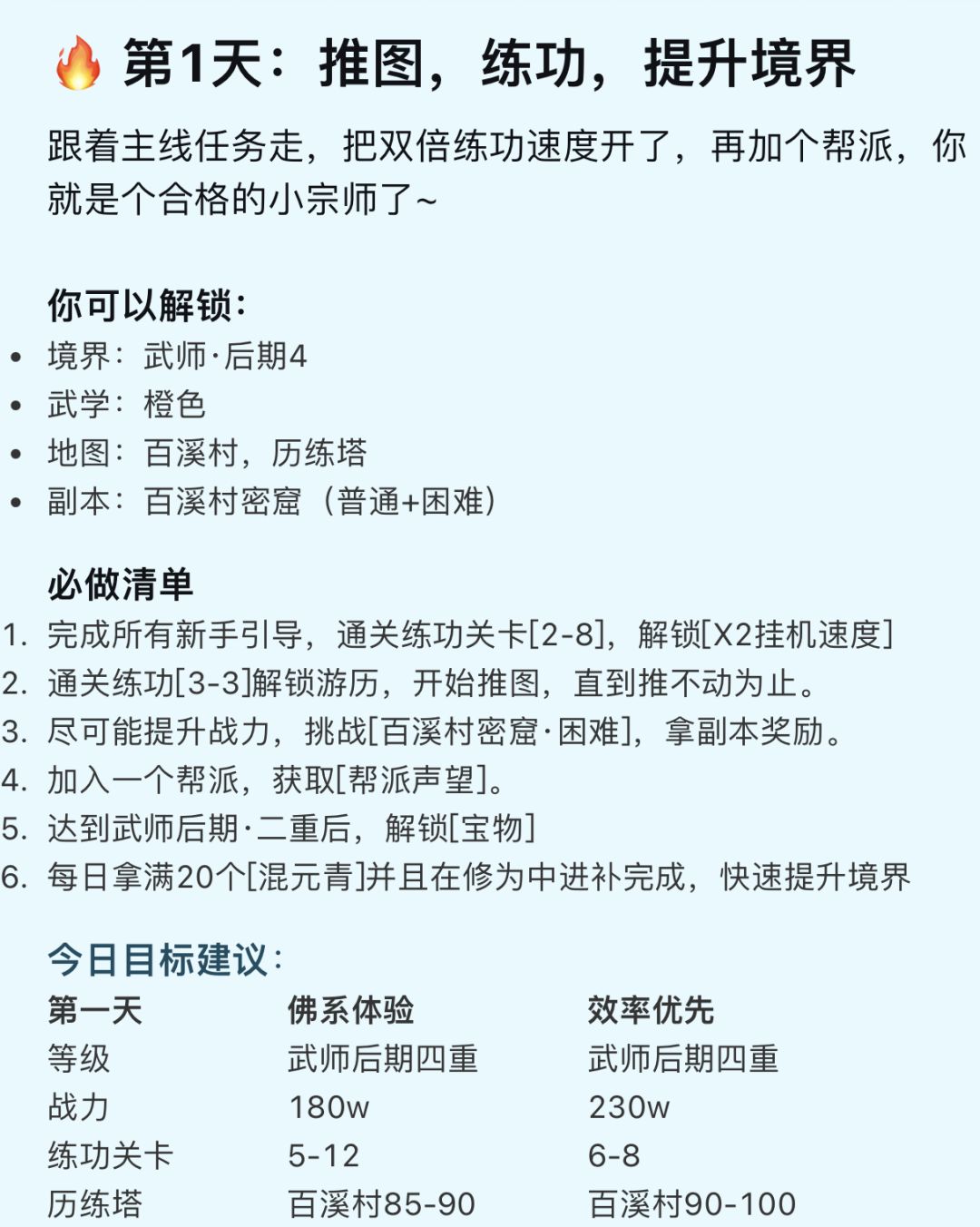 🔥 第1天：推图，练功，提升境界

跟着主线任务走，把双倍练功速度开了，再加个帮派，你就是个合格的小宗师了~

你可以解锁：

- 境界：武师·后期4
- 武学：橙色
- 地图：百溪村，历练塔
- 副本：百溪村密窟（普通+困难）

必做清单

1. 完成所有新手引导，通关练功关卡[2-8]，解锁[X2挂机速度]
2. 通关练功[3-3]解锁游历，开始推图，直到推不动为止。
3. 尽可能提升战力，挑战[百溪村密窟·困难]，拿副本奖励。
4. 加入一个帮派，获取[帮派声望]。
5. 达到武师后期·二重后，解锁[宝物]
6. 每日拿满20个[混元青]并且在修为中进补完成，快速提升境界

今日目标建议：

| 第一天 | 佛系体验 | 效率优先 |
|---|---|---|
| 等级 | 武师后期四重 | 武师后期四重 |
| 战力 | 180w | 230w |
| 练功关卡 | 5-12 | 6-8 |
| 历练塔 | 百溪村85-90 | 百溪村90-100 |